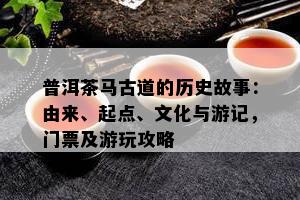 普洱茶马古道的历史故事：由来、起点、文化与游记，门票及游玩攻略